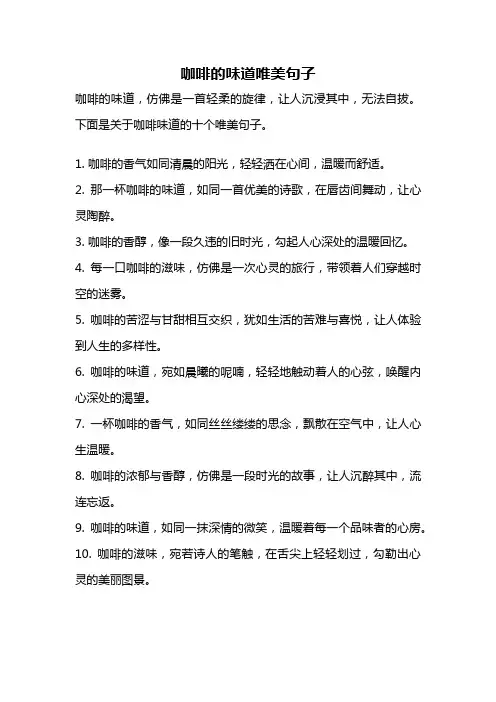 咖啡的味道唯美句子

咖啡的味道，仿佛是一首轻柔的旋律，让人沉浸其中，无法自拔。下面是关于咖啡味道的十个唯美句子。

1. 咖啡的香气如同清晨的阳光，轻轻洒在心间，温暖而舒适。
2. 那一杯咖啡的味道，如同一首优美的诗歌，在唇齿间舞动，让心灵陶醉。
3. 咖啡的香醇，像一段久违的旧时光，勾起人心深处的温暖回忆。
4. 每一口咖啡的滋味，仿佛是一次心灵的旅行，带领着人们穿越时空的迷雾。
5. 咖啡的苦涩与甘甜相互交织，犹如生活的苦难与喜悦，让人体验到人生的多样性。
6. 咖啡的味道，宛如晨曦的呢喃，轻轻地触动着人的心弦，唤醒内心深处的渴望。
7. 一杯咖啡的香气，如同丝丝缕缕的思念，飘散在空气中，让人心生温暖。
8. 咖啡的浓郁与香醇，仿佛是一段时光的故事，让人沉醉其中，流连忘返。
9. 咖啡的味道，如同一抹深情的微笑，温暖着每一个品味者的心房。
10. 咖啡的滋味，宛若诗人的笔触，在舌尖上轻轻划过，勾勒出心灵的美丽图景。